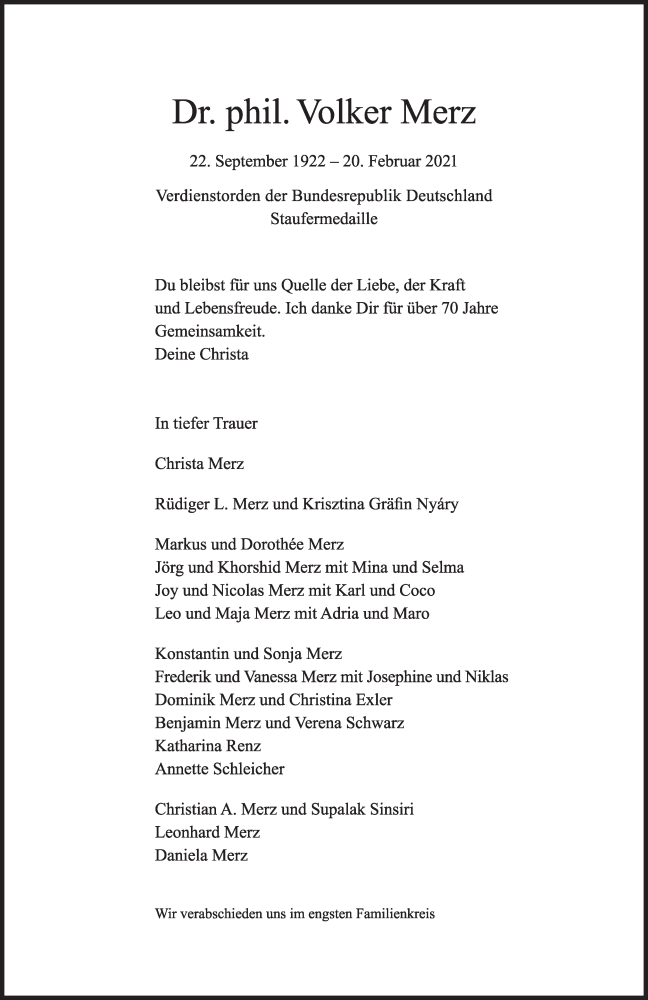 Dr. phil. Volker Merz

22. September 1922 – 20. Februar 2021

Verdienstorden der Bundesrepublik Deutschland
Staufermedaille

Du bleibst für uns Quelle der Liebe, der Kraft und Lebensfreude. Ich danke Dir für über 70 Jahre Gemeinsamkeit.
Deine Christa

In tiefer Trauer

Christa Merz

Rüdiger L. Merz und Krisztina Gräfin Nyáry

Markus und Dorothée Merz
Jörg und Khorshid Merz mit Mina und Selma
Joy und Nicolas Merz mit Karl und Coco
Leo und Maja Merz mit Adria und Maro

Konstantin und Sonja Merz
Frederik und Vanessa Merz mit Josephine und Niklas
Dominik Merz und Christina Exler
Benjamin Merz und Verena Schwarz
Katharina Renz
Annette Schleicher

Christian A. Merz und Supalak Sinsiri
Leonhard Merz
Daniela Merz

Wir verabschieden uns im engsten Familienkreis